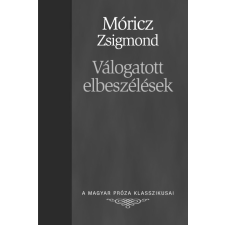 Móricz Zsigmond

Válogatott elbeszélések

A MAGYAR PRÓZA KLASSZIKUSAI